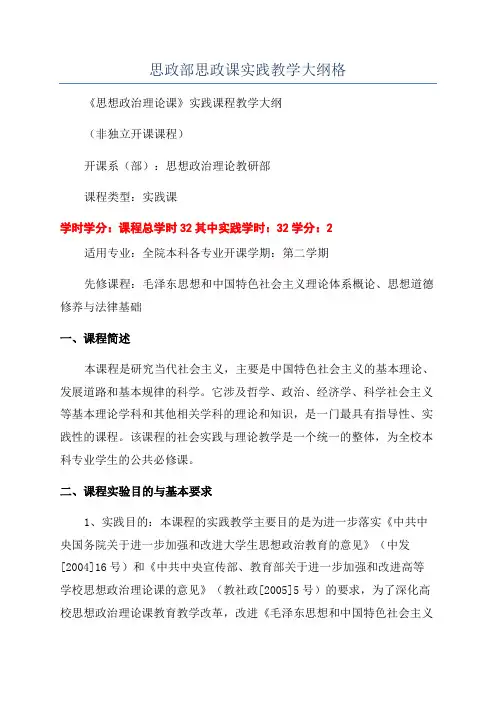 思政部思政课实践教学大纲格

《思想政治理论课》实践课程教学大纲

（非独立开课课程）

开课系（部）：思想政治理论教研部

课程类型：实践课

学时学分：课程总学时 32 其中实践学时：32 学分：2

适用专业：全院本科各专业开课学期：第二学期

先修课程：毛泽东思想和中国特色社会主义理论体系概论、思想道德修养与法律基础

一、课程简述

本课程是研究当代社会主义，主要是中国特色社会主义的基本理论、发展道路和基本规律的科学。它涉及哲学、政治、经济学、科学社会主义等基本理论学科和其他相关学科的理论和知识，是一门最具有指导性、实践性的课程。该课程的社会实践与理论教学是一个统一的整体，为全校本科专业学生的公共必修课。

二、课程实验目的与基本要求

1、实践目的：本课程的实践教学主要目的是为进一步落实《中共中央国务院关于进一步加强和改进大学生思想政治教育的意见》（中发[2004]16 号）和《中共中央宣传部、教育部关于进一步加强和改进高等学校思想政治理论课的意见》（教社政[2005]5 号）的要求，为了深化高校思想政治理论课教育教学改革，改进《毛泽东思想和中国特色社会主义